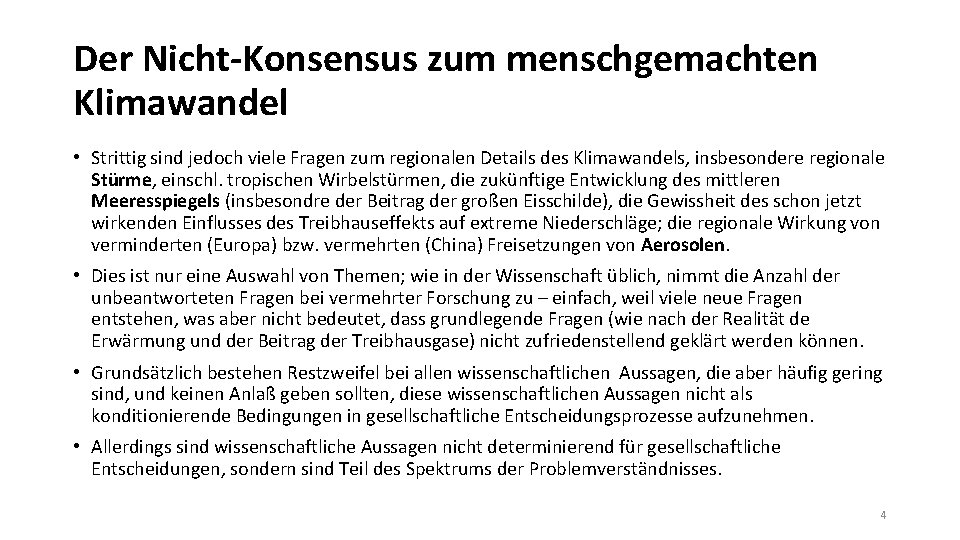 Der Nicht-Konsensus zum menschgemachten Klimawandel

• Strittig sind jedoch viele Fragen zum regionalen Details des Klimawandels, insbesondere regionale Stürme, einschl. tropischen Wirbelstürmen, die zukünftige Entwicklung des mittleren Meeresspiegels (insbesondre der Beitrag der großen Eisschilde), die Gewissheit des schon jetzt wirkenden Einflusses des Treibhauseffekts auf extreme Niederschläge; die regionale Wirkung von verminderten (Europa) bzw. vermehrten (China) Freisetzungen von Aerosolen.

• Dies ist nur eine Auswahl von Themen; wie in der Wissenschaft üblich, nimmt die Anzahl der unbeantworteten Fragen bei vermehrter Forschung zu – einfach, weil viele neue Fragen entstehen, was aber nicht bedeutet, dass grundlegende Fragen (wie nach der Realität de Erwärmung und der Beitrag der Treibhausgase) nicht zufriedenstellend geklärt werden können.

• Grundsätzlich bestehen Restzweifel bei allen wissenschaftlichen Aussagen, die aber häufig gering sind, und keinen Anlaß geben sollten, diese wissenschaftlichen Aussagen nicht als konditionierende Bedingungen in gesellschaftliche Entscheidungsprozesse aufzunehmen.

• Allerdings sind wissenschaftliche Aussagen nicht determinierend für gesellschaftliche Entscheidungen, sondern sind Teil des Spektrums der Problemverständnisses.

4